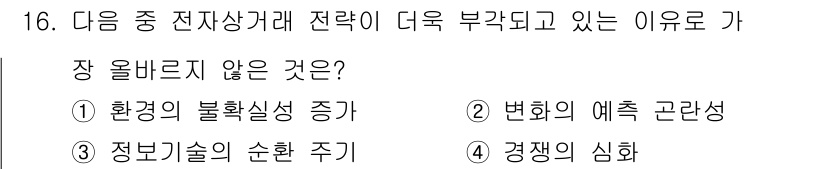 16. 다음 중 전자상거래 전략이 더욱 부각되고 있는 이유로 가장 올바르지 않은 것은?

① 환경의 불확실성 증가
② 변화의 예측 곤란성
③ 정보기술의 순환 주기
④ 경쟁의 심화